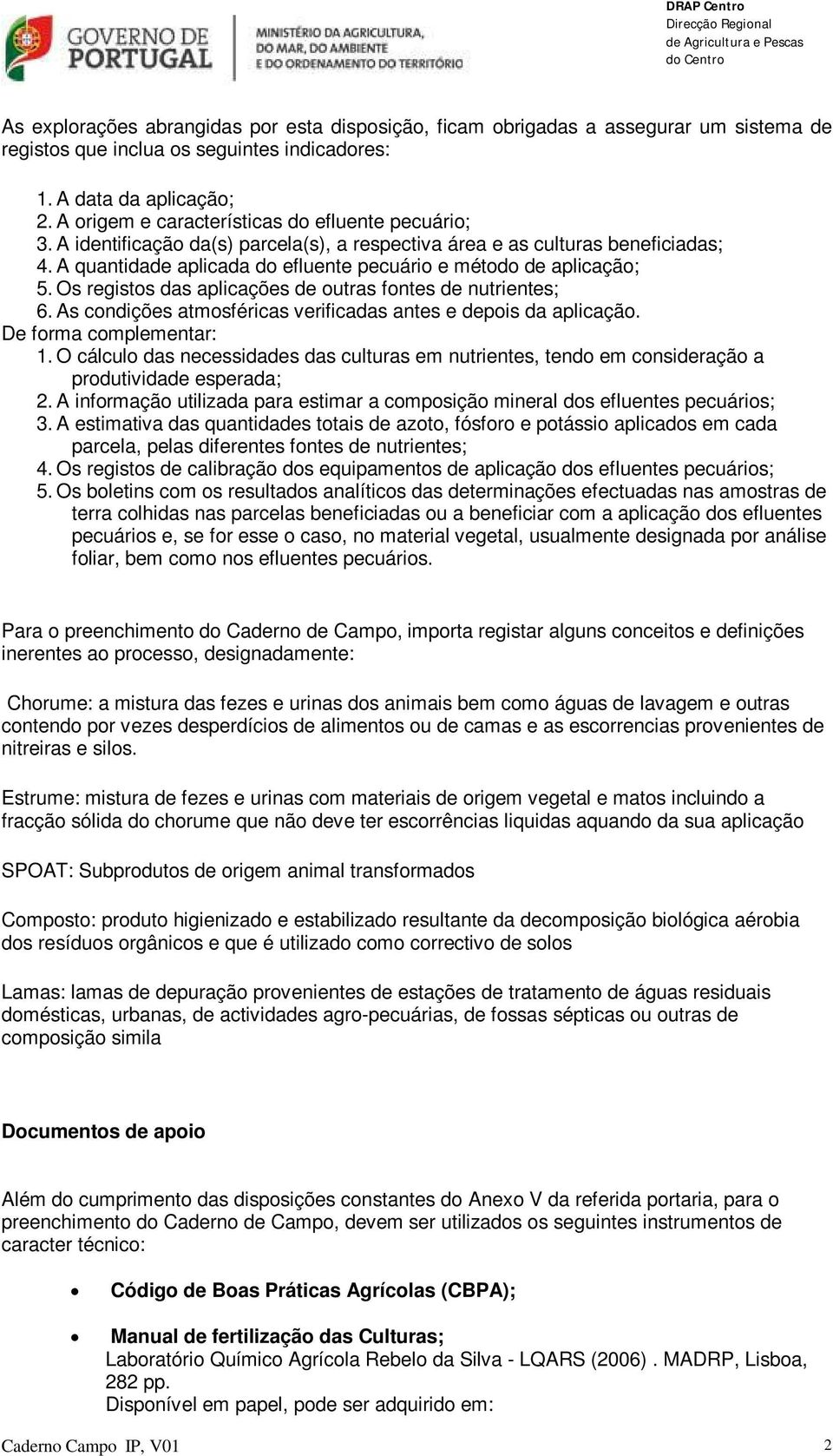 GOVERNO DE PORTUGAL

MINISTÉRIO DA AGRICULTURA, DO MAR, DO AMBIENTE E DO ORDENAMENTO DO TERRITÓRIO

DRAP Centro
Direcção Regional de Agricultura e Pescas do Centro

As explorações abrangidas por esta disposição, ficam obrigadas a assegurar um sistema de registos que inclua os seguintes indicadores:

1. A data da aplicação;
2. A origem e características do efluente pecuário;
3. A identificação da(s) parcela(s), a respectiva área e as culturas beneficiadas;
4. A quantidade aplicada do efluente pecuário e método de aplicação;
5. Os registos das aplicações de outras fontes de nutrientes;
6. As condições atmosféricas verificadas antes e depois da aplicação.

De forma complementar:
1. O cálculo das necessidades das culturas em nutrientes, tendo em consideração a produtividade esperada;
2. A informação utilizada para estimar a composição mineral dos efluentes pecuários;
3. A estimativa das quantidades totais de azoto, fósforo e potássio aplicados em cada parcela, pelas diferentes fontes de nutrientes;
4. Os registos de calibração dos equipamentos de aplicação dos efluentes pecuários;
5. Os boletins com os resultados analíticos das determinações efectuadas nas amostras de terra colhidas nas parcelas beneficiadas ou a beneficiar com a aplicação dos efluentes pecuários e, se for esse o caso, no material vegetal, usualmente designada por análise foliar, bem como nos efluentes pecuários.

Para o preenchimento do Caderno de Campo, importa registar alguns conceitos e definições inerentes ao processo, designadamente:

Chorume: a mistura das fezes e urinas dos animais bem como águas de lavagem e outras contendo por vezes desperdícios de alimentos ou de camas e as escorrencias provenientes de nitreiras e silos.

Estrume: mistura de fezes e urinas com materiais de origem vegetal e matos incluindo a fracção sólida do chorume que não deve ter escorrências liquidas aquando da sua aplicação

SPOAT: Subprodutos de origem animal transformados

Composto: produto higienizado e estabilizado resultante da decomposição biológica aérobia dos resíduos orgânicos e que é utilizado como correctivo de solos

Lamas: lamas de depuração provenientes de estações de tratamento de águas residuais domésticas, urbanas, de actividades agro-pecuárias, de fossas sépticas ou outras de composição simila

Documentos de apoio

Além do cumprimento das disposições constantes do Anexo V da referida portaria, para o preenchimento do Caderno de Campo, devem ser utilizados os seguintes instrumentos de caracter técnico:

• Código de Boas Práticas Agrícolas (CBPA);

• Manual de fertilização das Culturas;
Laboratório Químico Agrícola Rebelo da Silva - LQARS (2006) . MADRP, Lisboa, 282 pp.
Disponível em papel, pode ser adquirido em:

Caderno Campo IP, V01 2